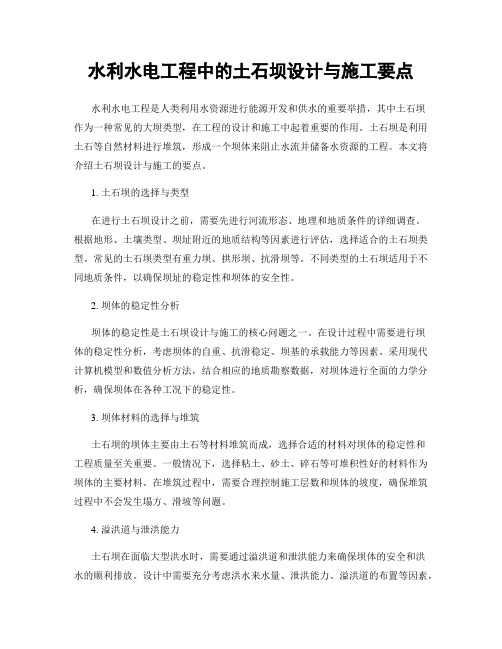 水利水电工程中的土石坝设计与施工要点

水利水电工程是人类利用水资源进行能源开发和供水的重要举措，其中土石坝作为一种常见的大坝类型，在工程的设计和施工中起着重要的作用。土石坝是利用土石等自然材料进行堆筑，形成一个坝体来阻止水流并储备水资源的工程。本文将介绍土石坝设计与施工的要点。

1. 土石坝的选择与类型

在进行土石坝设计之前，需要先进行河流形态、地理和地质条件的详细调查。根据地形、土壤类型、坝址附近的地质结构等因素进行评估，选择适合的土石坝类型。常见的土石坝类型有重力坝、拱形坝、抗滑坝等。不同类型的土石坝适用于不同地质条件，以确保坝址的稳定性和坝体的安全性。

2. 坝体的稳定性分析

坝体的稳定性是土石坝设计与施工的核心问题之一。在设计过程中需要进行坝体的稳定性分析，考虑坝体的自重、抗滑稳定、坝基的承载能力等因素。采用现代计算机模型和数值分析方法，结合相应的地质勘察数据，对坝体进行全面的力学分析，确保坝体在各种工况下的稳定性。

3. 坝体材料的选择与堆筑

土石坝的坝体主要由土石等材料堆筑而成，选择合适的材料对坝体的稳定性和工程质量至关重要。一般情况下，选择粘土、砂土、碎石等可堆积性好的材料作为坝体的主要材料。在堆筑过程中，需要合理控制施工层数和坝体的坡度，确保堆筑过程中不会发生塌方、滑坡等问题。

4. 溢洪道与泄洪能力

土石坝在面临大型洪水时，需要通过溢洪道和泄洪能力来确保坝体的安全和洪水的顺利排放。设计中需要充分考虑洪水来水量、泄洪能力、溢洪道的布置等因素，